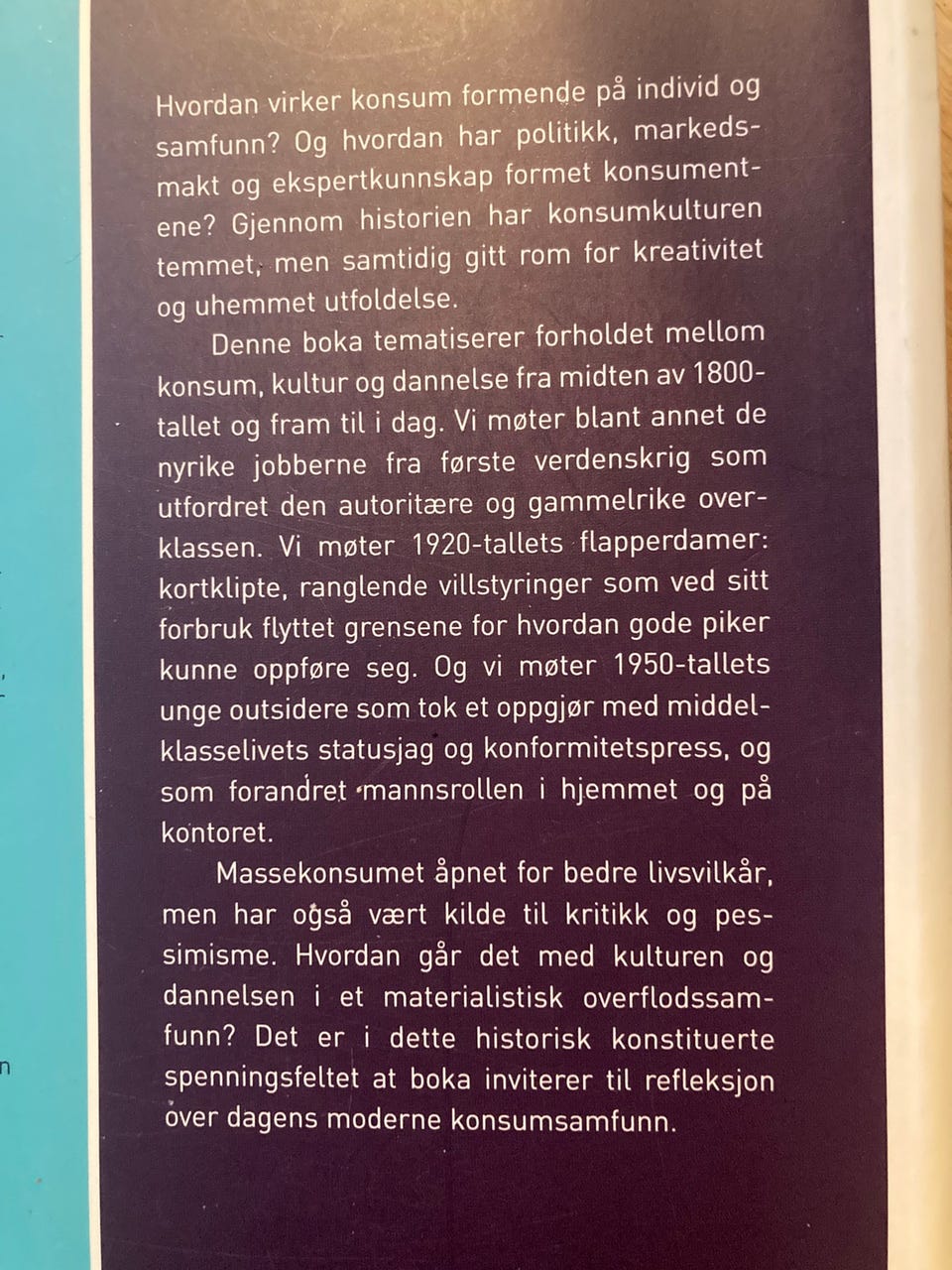 Hvordan virker konsum formende på individ og samfunn? Og hvordan har politikk, markedsmakt og ekspertkunnskap formet konsumentene? Gjennom historien har konsumkulturen temmet, men samtidig gitt rom for kreativitet og uhemmet utfoldelse.

Denne boka tematiserer forholdet mellom konsum, kultur og dannelse fra midten av 1800-tallet og fram til i dag. Vi møter blant annet de nyrike jobberne fra første verdenskrig som utfordret den autoritære og gammelrike overklassen. Vi møter 1920-tallets flapperdamer: kortklipte, ranglende villstyringer som ved sitt forbruk flyttet grensene for hvordan gode piker kunne oppføre seg. Og vi møter 1950-tallets unge outsidere som tok et oppgjør med middelklasselivets statusjag og konformitetspress, og som forandret mannsrollen i hjemmet og på kontoret.

Massekonsumet åpnet for bedre livsvilkår, men har også vært kilde til kritikk og pessimisme. Hvordan går det med kulturen og dannelsen i et materialistisk overflodssamfunn? Det er i dette historisk konstituerte spenningsfeltet at boka inviterer til refleksjon over dagens moderne konsumsamfunn.